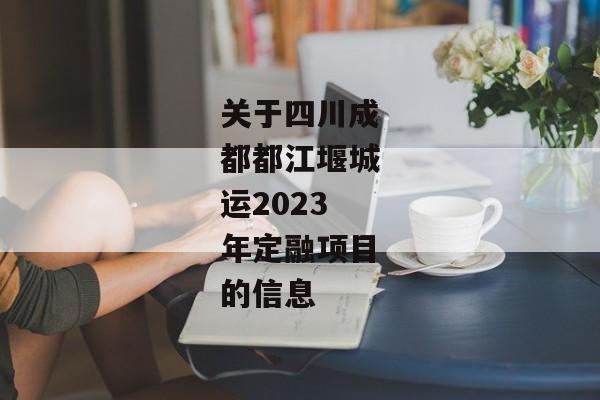 关于四川成都都江堰城运2023年定融项目的信息